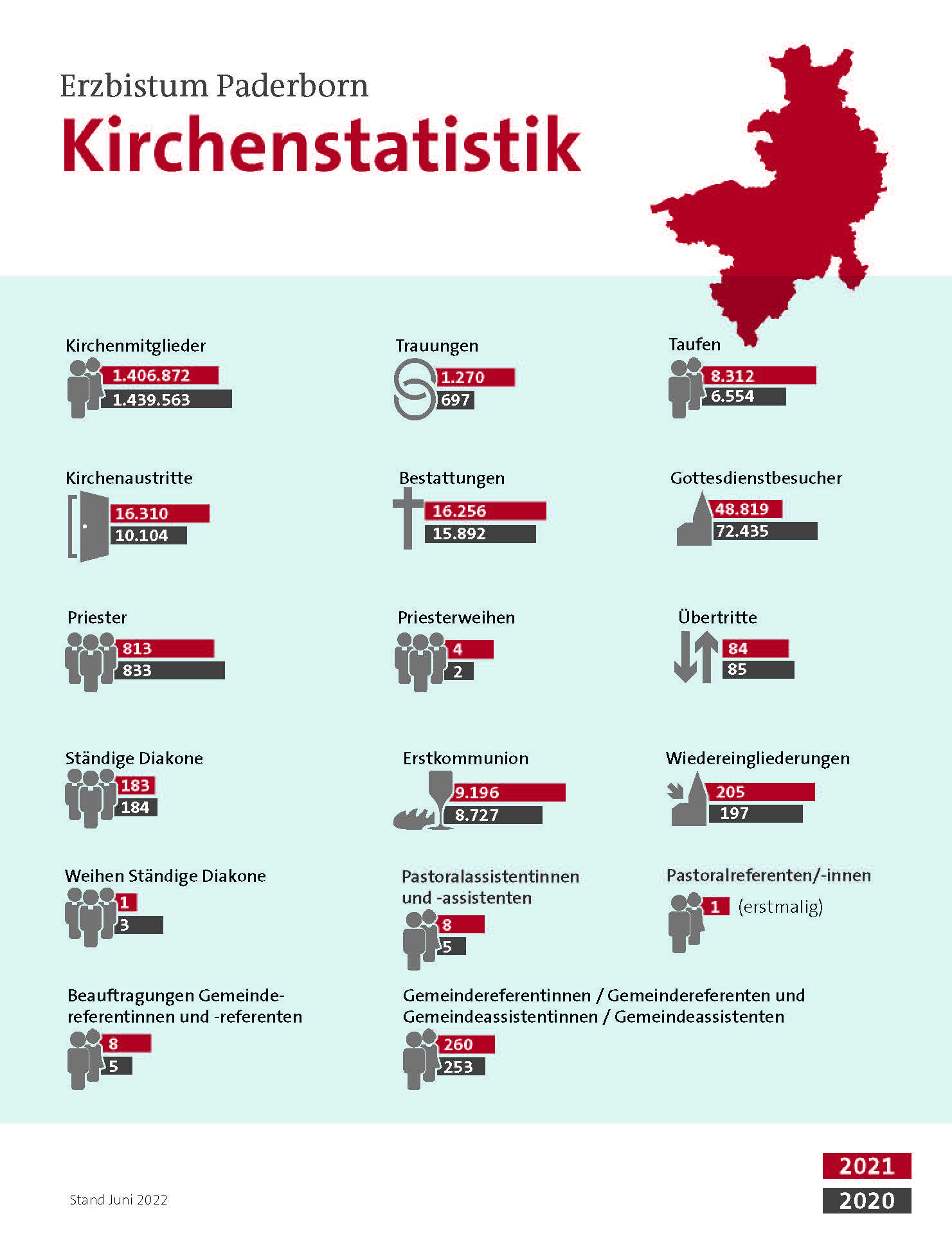 Erzbistum Paderborn

Kirchenstatistik

Kirchenmitglieder
1.406.872
1.439.563

Trauungen
1.270
697

Taufen
8.312
6.554

Kirchenaustritte
16.310
10.104

Bestattungen
16.256
15.892

Gottesdienstbesucher
48.819
72.435

Priester
813
833

Priesterweihen
4
2

Übertritte
84
85

Ständige Diakone
183
184

Erstkommunion
9.196
8.727

Wiedereingliederungen
205
197

Weihen Ständige Diakone
1
3

Pastoralassistentinnen und -assistenten
8
5

Pastoralreferenten/-innen
1 (erstmalig)

Beauftragungen Gemeindereferentinnen und -referenten
8
5

Gemeindereferentinnen / Gemeindereferenten und Gemeindeassistentinnen / Gemeindeassistenten
260
253

Stand Juni 2022

2021
2020